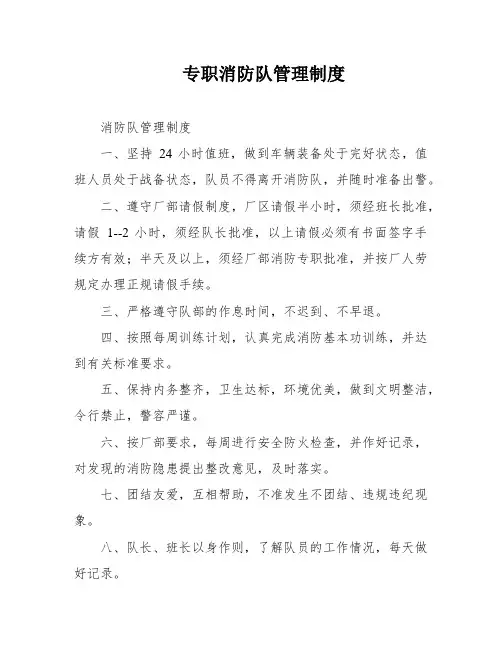 专职消防队管理制度

消防队管理制度

一、坚持 24 小时值班，做到车辆装备处于完好状态，值班人员处于战备状态，队员不得离开消防队，并随时准备出警。

二、遵守厂部请假制度，厂区请假半小时，须经班长批准，请假 1--2 小时，须经队长批准，以上请假必须有书面签字手续方有效；半天及以上，须经厂部消防专职批准，并按厂人劳规定办理正规请假手续。

三、严格遵守队部的作息时间，不迟到、不早退。

四、按照每周训练计划，认真完成消防基本功训练，并达到有关标准要求。

五、保持内务整齐，卫生达标，环境优美，做到文明整洁，令行禁止，警容严谨。

六、按厂部要求，每周进行安全防火检查，并作好记录，对发现的消防隐患提出整改意见，及时落实。

七、团结友爱，互相帮助，不准发生不团结、违规违纪现象。

八、队长、班长以身作则，了解队员的工作情况，每天做好记录。